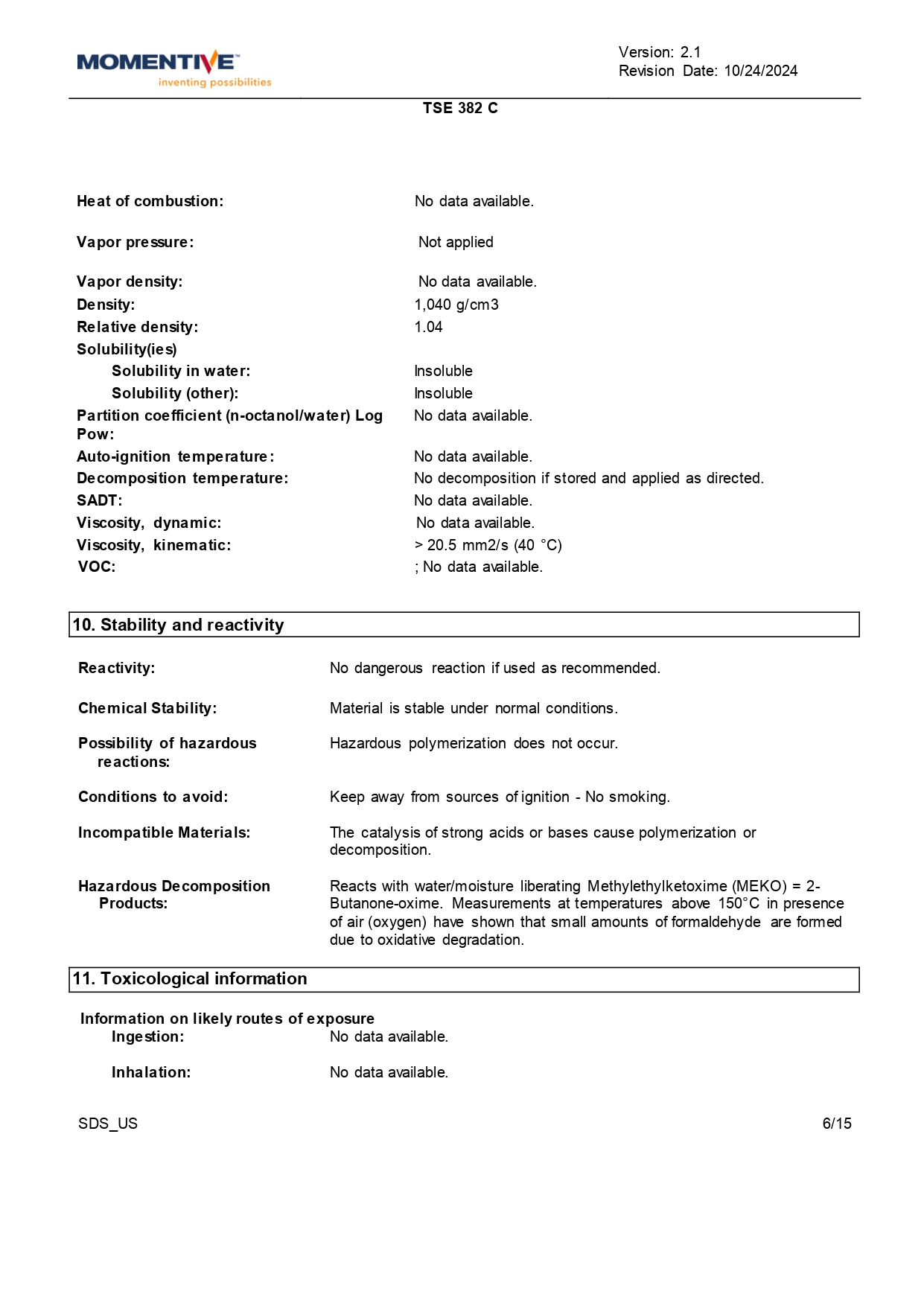 MOMENTIVE™
inventing possibilities

Version: 2.1
Revision Date: 10/24/2024

TSE 382 C

Heat of combustion: No data available.

Vapor pressure: Not applied

Vapor density: No data available.
Density: 1,040 g/cm3
Relative density: 1.04
Solubility(ies)
Solubility in water: Insoluble
Solubility (other): Insoluble
Partition coefficient (n-octanol/water) Log Pow: No data available.
Auto-ignition temperature: No data available.
Decomposition temperature: No decomposition if stored and applied as directed.
SADT: No data available.
Viscosity, dynamic: No data available.
Viscosity, kinematic: > 20.5 mm2/s (40 °C)
VOC: ; No data available.

10. Stability and reactivity

Reactivity: No dangerous reaction if used as recommended.

Chemical Stability: Material is stable under normal conditions.

Possibility of hazardous reactions: Hazardous polymerization does not occur.

Conditions to avoid: Keep away from sources of ignition - No smoking.

Incompatible Materials: The catalysis of strong acids or bases cause polymerization or decomposition.

Hazardous Decomposition Products: Reacts with water/moisture liberating Methylethylketoxime (MEKO) = 2-Butanone-oxime. Measurements at temperatures above 150°C in presence of air (oxygen) have shown that small amounts of formaldehyde are formed due to oxidative degradation.

11. Toxicological information

Information on likely routes of exposure
Ingestion: No data available.

Inhalation: No data available.

SDS_US 6/15